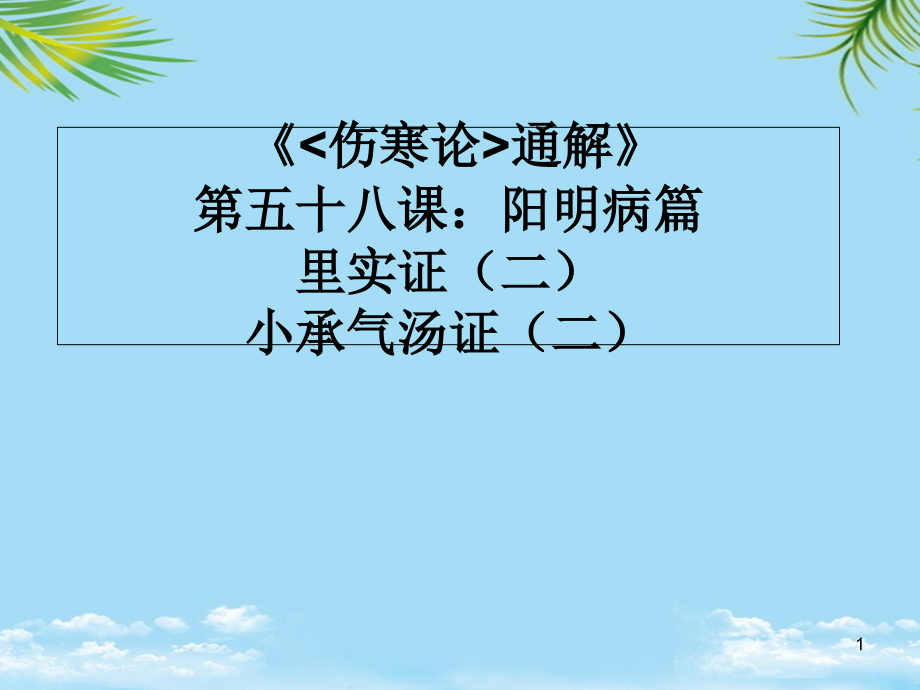 《<伤寒论>通解》
第五十八课：阳明病篇
里实证（二）
小承气汤证（二）

1